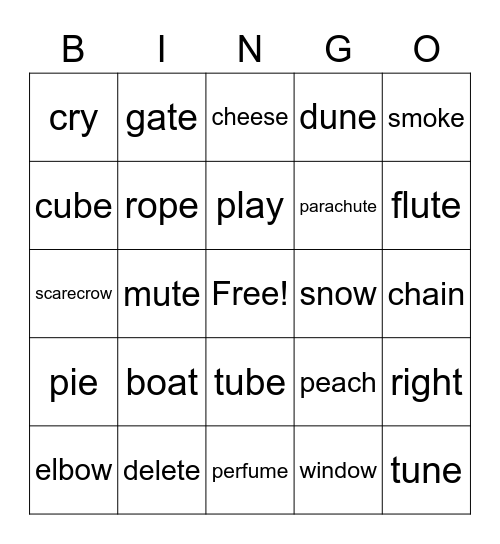 | B | I | N | G | O |
|---|---|---|---|---|
| cry | gate | cheese | dune | smoke |
| cube | rope | play | parachute | flute |
| scarecrow | mute | Free! | snow | chain |
| pie | boat | tube | peach | right |
| elbow | delete | perfume | window | tune |